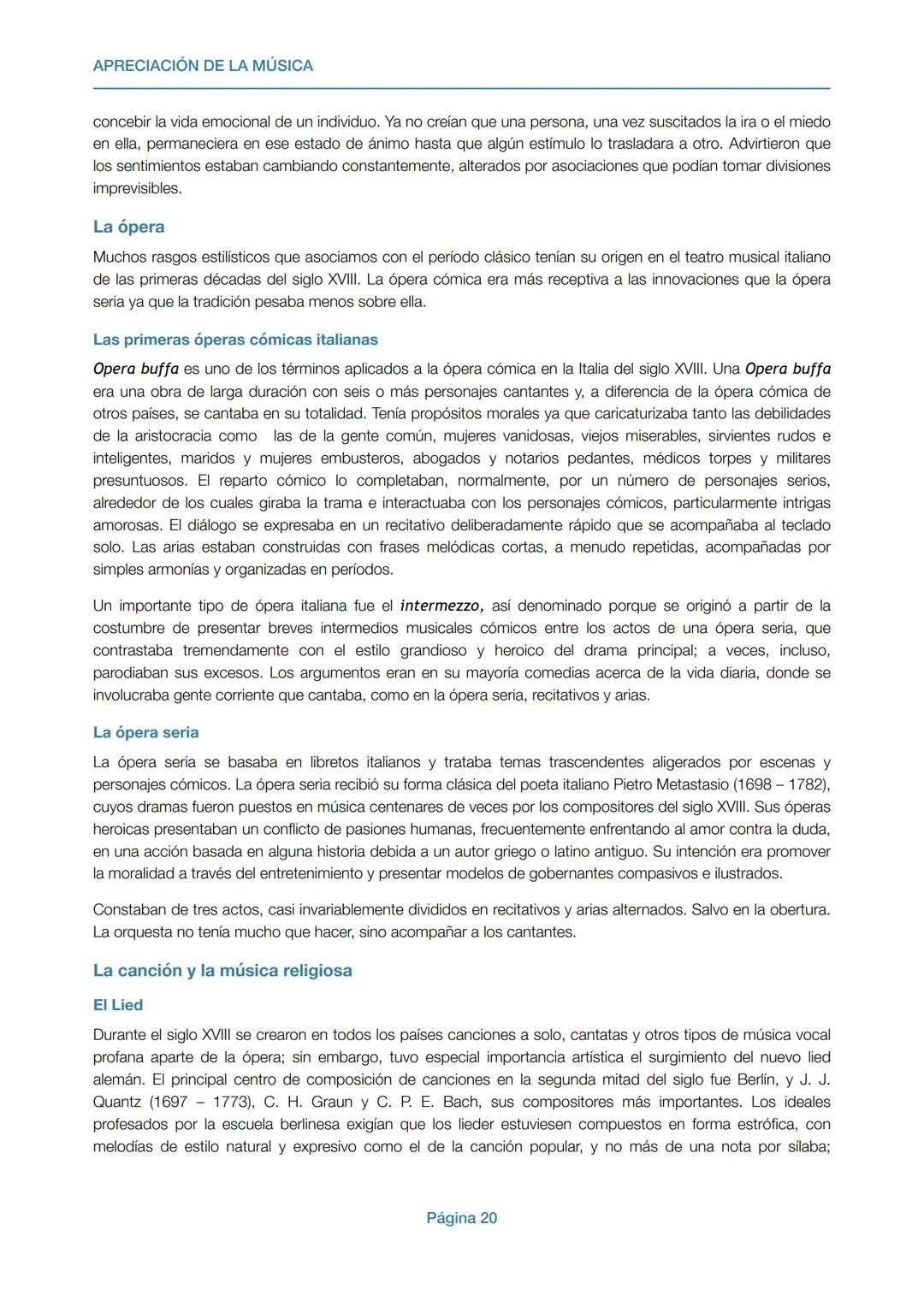 APRECIACIÓN DE LA MÚSICA

concebir la vida emocional de un individuo. Ya no creían que una persona, una vez suscitados la ira o el miedo en ella, permaneciera en ese estado de ánimo hasta que algún estímulo lo trasladara a otro. Advirtieron que los sentimientos estaban cambiando constantemente, alterados por asociaciones que podían tomar divisiones imprevisibles.

La ópera

Muchos rasgos estilísticos que asociamos con el período clásico tenían su origen en el teatro musical italiano de las primeras décadas del siglo XVIII. La ópera cómica era más receptiva a las innovaciones que la ópera seria ya que la tradición pesaba menos sobre ella.

Las primeras óperas cómicas italianas

Opera buffa es uno de los términos aplicados a la ópera cómica en la Italia del siglo XVIII. Una Opera buffa era una obra de larga duración con seis o más personajes cantantes y, a diferencia de la ópera cómica de otros países, se cantaba en su totalidad. Tenía propósitos morales ya que caricaturizaba tanto las debilidades de la aristocracia como las de la gente común, mujeres vanidosas, viejos miserables, sirvientes rudos e inteligentes, maridos y mujeres embusteros, abogados y notarios pedantes, médicos torpes y militares presuntuosos. El reparto cómico lo completaban, normalmente, por un número de personajes serios, alrededor de los cuales giraba la trama e interactuaba con los personajes cómicos, particularmente intrigas amorosas. El diálogo se expresaba en un recitativo deliberadamente rápido que se acompañaba al teclado solo. Las arias estaban construidas con frases melódicas cortas, a menudo repetidas, acompañadas por simples armonías y organizadas en períodos.

Un importante tipo de ópera italiana fue el intermezzo, así denominado porque se originó a partir de la costumbre de presentar breves intermedios musicales cómicos entre los actos de una ópera seria, que contrastaba tremendamente con el estilo grandioso y heroico del drama principal; a veces, incluso, parodiaban sus excesos. Los argumentos eran en su mayoría comedias acerca de la vida diaria, donde se involucraba gente corriente que cantaba, como en la ópera seria, recitativos y arias.

La ópera seria

La ópera seria se basaba en libretos italianos y trataba temas trascendentes aligerados por escenas y personajes cómicos. La ópera seria recibió su forma clásica del poeta italiano Pietro Metastasio (1698 – 1782), cuyos dramas fueron puestos en música centenares de veces por los compositores del siglo XVIII. Sus óperas heroicas presentaban un conflicto de pasiones humanas, frecuentemente enfrentando al amor contra la duda, en una acción basada en alguna historia debida a un autor griego o latino antiguo. Su intención era promover la moralidad a través del entretenimiento y presentar modelos de gobernantes compasivos e ilustrados.

Constaban de tres actos, casi invariablemente divididos en recitativos y arias alternados. Salvo en la obertura. La orquesta no tenía mucho que hacer, sino acompañar a los cantantes.

La canción y la música religiosa

El Lied

Durante el siglo XVIII se crearon en todos los países canciones a solo, cantatas y otros tipos de música vocal profana aparte de la ópera; sin embargo, tuvo especial importancia artística el surgimiento del nuevo lied alemán. El principal centro de composición de canciones en la segunda mitad del siglo fue Berlín, y J. J. Quantz (1697 – 1773), C. H. Graun y C. P. E. Bach, sus compositores más importantes. Los ideales profesados por la escuela berlinesa exigían que los lieder estuviesen compuestos en forma estrófica, con melodías de estilo natural y expresivo como el de la canción popular, y no más de una nota por sílaba;

Página 20